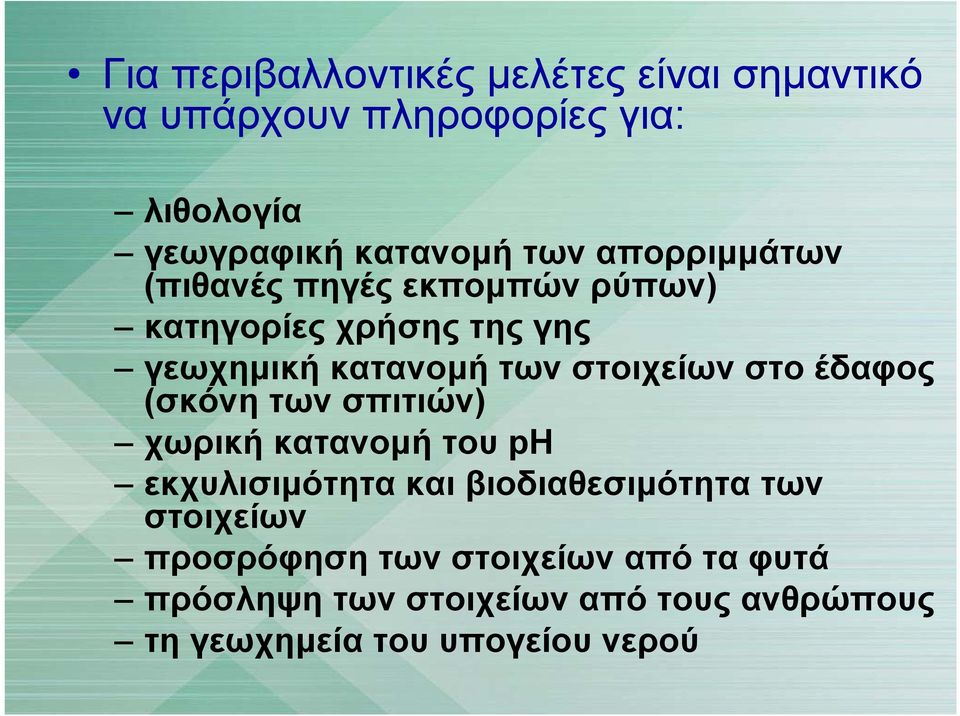 • Για περιβαλλοντικές μελέτες είναι σημαντικό να υπάρχουν πληροφορίες για:

– λιθολογία
– γεωγραφική κατανομή των απορριμμάτων (πιθανές πηγές εκπομπών ρύπων)
– κατηγορίες χρήσης της γης
– γεωχημική κατανομή των στοιχείων στο έδαφος (σκόνη των σπιτιών)
– χωρική κατανομή του pH
– εκχυλισιμότητα και βιοδιαθεσιμότητα των στοιχείων
– προσρόφηση των στοιχείων από τα φυτά
– πρόσληψη των στοιχείων από τους ανθρώπους
– τη γεωχημεία του υπογείου νερού